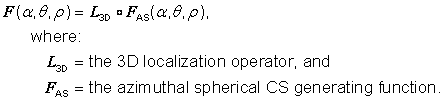 $\boldsymbol{F}(\alpha, \theta, \rho) = \boldsymbol{L}_{3D} \circ \boldsymbol{F}_{AS}(\alpha, \theta, \rho)$,

where:

$\boldsymbol{L}_{3D}$ = the 3D localization operator, and

$\boldsymbol{F}_{AS}$ = the azimuthal spherical CS generating function.